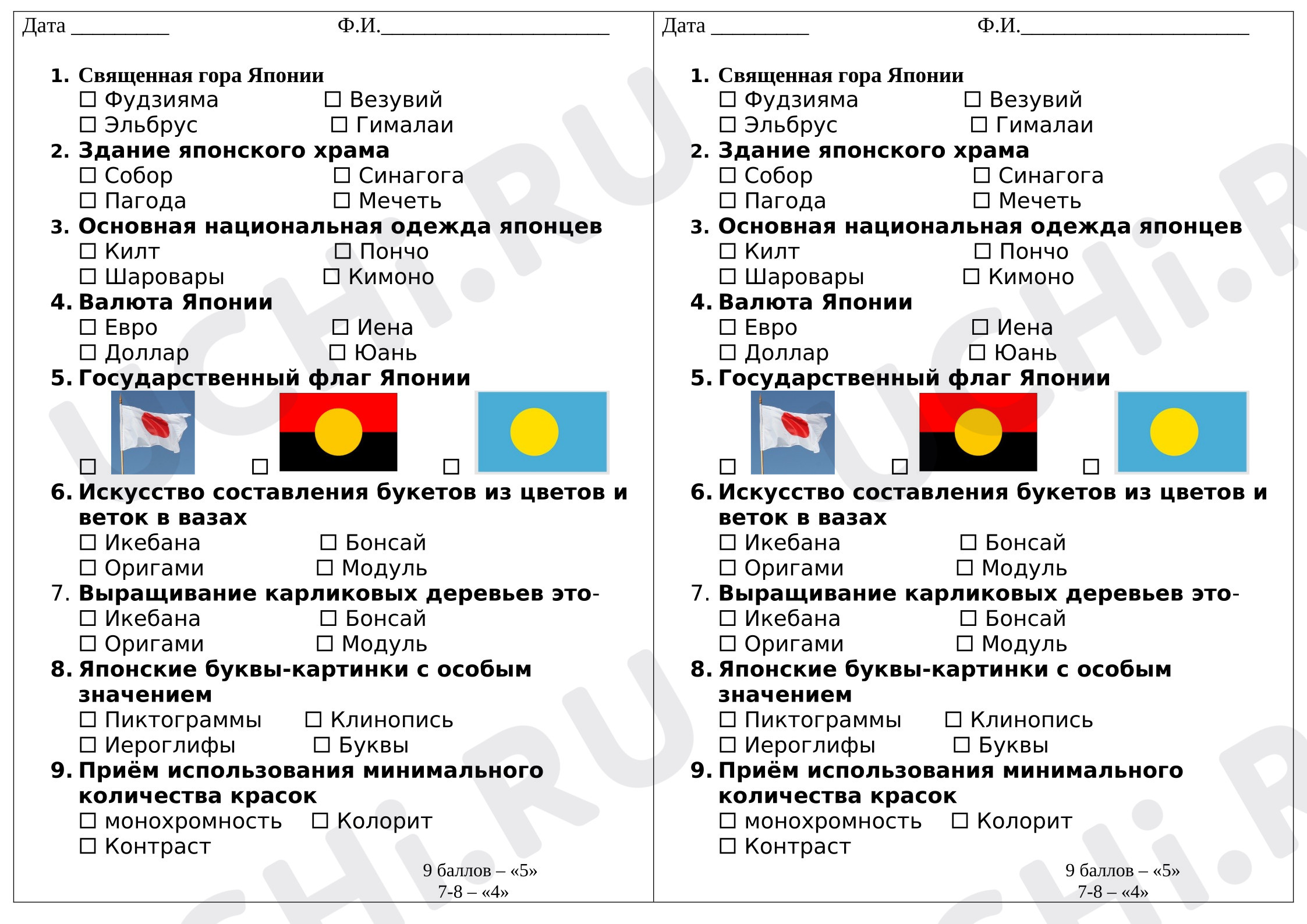 Дата ____ Ф.И.____

1. Священная гора Японии
☐ Фудзияма ☐ Везувий
☐ Эльбрус ☐ Гималаи
2. Здание японского храма
☐ Собор ☐ Синагога
☐ Пагода ☐ Мечеть
3. Основная национальная одежда японцев
☐ Килт ☐ Пончо
☐ Шаровары ☐ Кимоно
4. Валюта Японии
☐ Евро ☐ Иена
☐ Доллар ☐ Юань
5. Государственный флаг Японии
☐ ☐ ☐
6. Искусство составления букетов из цветов и веток в вазах
☐ Икебана ☐ Бонсай
☐ Оригами ☐ Модуль
7. Выращивание карликовых деревьев это-
☐ Икебана ☐ Бонсай
☐ Оригами ☐ Модуль
8. Японские буквы-картинки с особым значением
☐ Пиктограммы ☐ Клинопись
☐ Иероглифы ☐ Буквы
9. Приём использования минимального количества красок
☐ монохромность ☐ Колорит
☐ Контраст

9 баллов – «5»
7-8 – «4»

Дата ____ Ф.И.____

1. Священная гора Японии
☐ Фудзияма ☐ Везувий
☐ Эльбрус ☐ Гималаи
2. Здание японского храма
☐ Собор ☐ Синагога
☐ Пагода ☐ Мечеть
3. Основная национальная одежда японцев
☐ Килт ☐ Пончо
☐ Шаровары ☐ Кимоно
4. Валюта Японии
☐ Евро ☐ Иена
☐ Доллар ☐ Юань
5. Государственный флаг Японии
☐ ☐ ☐
6. Искусство составления букетов из цветов и веток в вазах
☐ Икебана ☐ Бонсай
☐ Оригами ☐ Модуль
7. Выращивание карликовых деревьев это-
☐ Икебана ☐ Бонсай
☐ Оригами ☐ Модуль
8. Японские буквы-картинки с особым значением
☐ Пиктограммы ☐ Клинопись
☐ Иероглифы ☐ Буквы
9. Приём использования минимального количества красок
☐ монохромность ☐ Колорит
☐ Контраст

9 баллов – «5»
7-8 – «4»

UCHi.RU